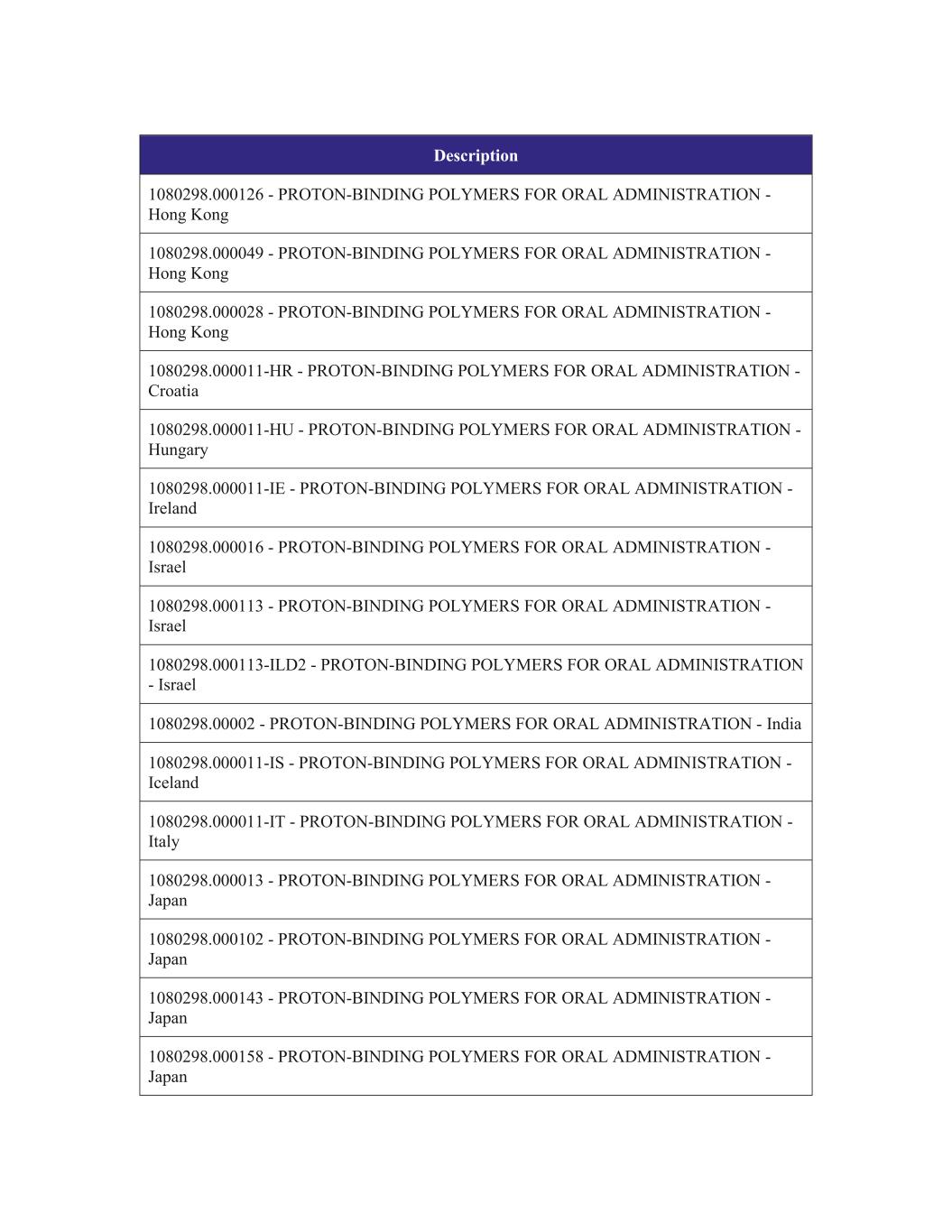 | Description |
|---|
| 1080298.000126 - PROTON-BINDING POLYMERS FOR ORAL ADMINISTRATION - Hong Kong |
| 1080298.000049 - PROTON-BINDING POLYMERS FOR ORAL ADMINISTRATION - Hong Kong |
| 1080298.000028 - PROTON-BINDING POLYMERS FOR ORAL ADMINISTRATION - Hong Kong |
| 1080298.000011-HR - PROTON-BINDING POLYMERS FOR ORAL ADMINISTRATION - Croatia |
| 1080298.000011-HU - PROTON-BINDING POLYMERS FOR ORAL ADMINISTRATION - Hungary |
| 1080298.000011-IE - PROTON-BINDING POLYMERS FOR ORAL ADMINISTRATION - Ireland |
| 1080298.000016 - PROTON-BINDING POLYMERS FOR ORAL ADMINISTRATION - Israel |
| 1080298.000113 - PROTON-BINDING POLYMERS FOR ORAL ADMINISTRATION - Israel |
| 1080298.000113-ILD2 - PROTON-BINDING POLYMERS FOR ORAL ADMINISTRATION - Israel |
| 1080298.00002 - PROTON-BINDING POLYMERS FOR ORAL ADMINISTRATION - India |
| 1080298.000011-IS - PROTON-BINDING POLYMERS FOR ORAL ADMINISTRATION - Iceland |
| 1080298.000011-IT - PROTON-BINDING POLYMERS FOR ORAL ADMINISTRATION - Italy |
| 1080298.000013 - PROTON-BINDING POLYMERS FOR ORAL ADMINISTRATION - Japan |
| 1080298.000102 - PROTON-BINDING POLYMERS FOR ORAL ADMINISTRATION - Japan |
| 1080298.000143 - PROTON-BINDING POLYMERS FOR ORAL ADMINISTRATION - Japan |
| 1080298.000158 - PROTON-BINDING POLYMERS FOR ORAL ADMINISTRATION - Japan |